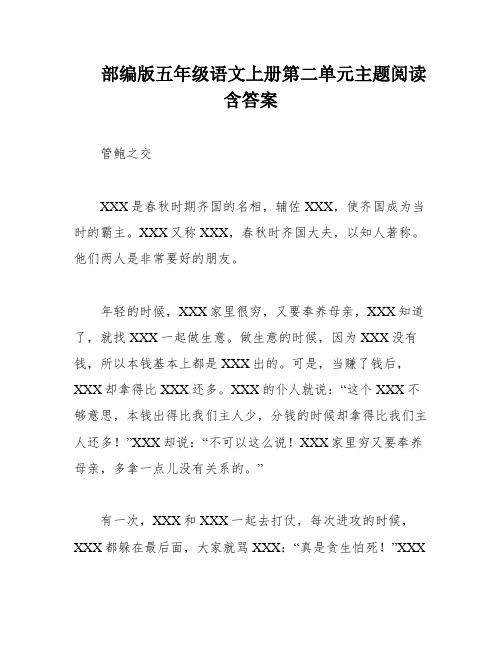 部编版五年级语文上册第二单元主题阅读含答案

管鲍之交

XXX是春秋时期齐国的名相，辅佐XXX，使齐国成为当时的霸主。XXX又称XXX，春秋时齐国大夫，以知人著称。他们两人是非常要好的朋友。

年轻的时候，XXX家里很穷，又要奉养母亲，XXX知道了，就找XXX一起做生意。做生意的时候，因为XXX没有钱，所以本钱基本上都是XXX出的。可是，当赚了钱后，XXX却拿得比XXX还多。XXX的仆人就说：“这个XXX不够意思，本钱出得比我们主人少，分钱的时候却拿得比我们主人还多！”XXX却说：“不可以这么说！XXX家里穷又要奉养母亲，多拿一点儿没有关系的。”

有一次，XXX和XXX一起去打仗，每次进攻的时候，XXX都躲在最后面，大家就骂XXX：“真是贪生怕死！”XXX